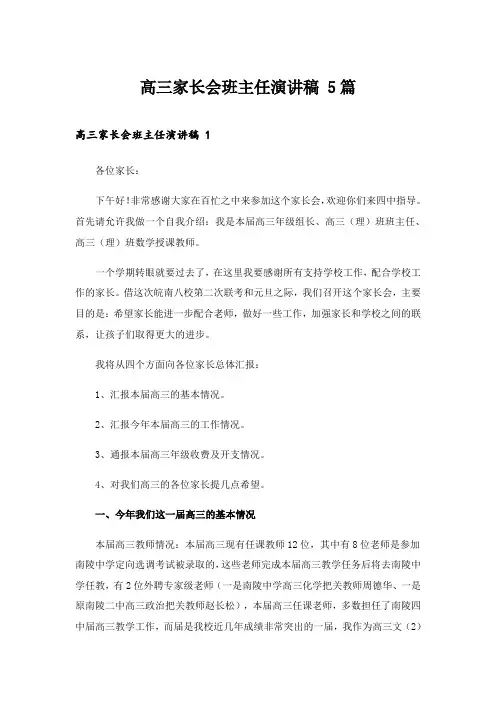 高三家长会班主任演讲稿 5篇

高三家长会班主任演讲稿 1

各位家长：

下午好!非常感谢大家在百忙之中来参加这个家长会,欢迎你们来四中指导。首先请允许我做一个自我介绍：我是本届高三年级组长、高三（理）班班主任、高三（理）班数学授课教师。

一个学期转眼就要过去了，在这里我要感谢所有支持学校工作，配合学校工作的家长。借这次皖南八校第二次联考和元旦之际，我们召开这个家长会，主要目的是：希望家长能进一步配合老师，做好一些工作，加强家长和学校之间的联系，让孩子们取得更大的进步。

我将从四个方面向各位家长总体汇报：

1、汇报本届高三的基本情况。

2、汇报今年本届高三的工作情况。

3、通报本届高三年级收费及开支情况。

4、对我们高三的各位家长提几点希望。

一、今年我们这一届高三的基本情况

本届高三教师情况：本届高三现有任课教师12位，其中有8位老师是参加南陵中学定向选调考试被录取的，这些老师完成本届高三教学任务后将去南陵中学任教，有2位外聘专家级老师（一是南陵中学高三化学把关教师周德华、一是原南陵二中高三政治把关教师赵长松），本届高三任课老师，多数担任了南陵四中届高三教学工作，而届是我校近几年成绩非常突出的一届，我作为高三文（2）